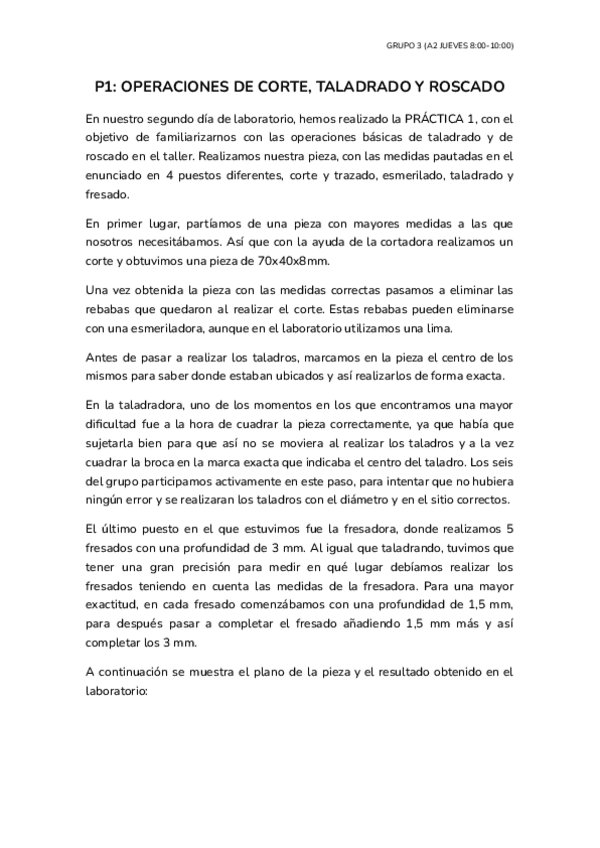 GRUPO 3 (A2 JUEVES 8:00-10:00)

P1: OPERACIONES DE CORTE, TALADRADO Y ROSCADO

En nuestro segundo día de laboratorio, hemos realizado la PRÁCTICA 1, con el objetivo de familiarizarnos con las operaciones básicas de taladrado y de roscado en el taller. Realizamos nuestra pieza, con las medidas pautadas en el enunciado en 4 puestos diferentes, corte y trazado, esmerilado, taladrado y fresado.

En primer lugar, partíamos de una pieza con mayores medidas a las que nosotros necesitábamos. Así que con la ayuda de la cortadora realizamos un corte y obtuvimos una pieza de 70x40x8mm.

Una vez obtenida la pieza con las medidas correctas pasamos a eliminar las rebabas que quedaron al realizar el corte. Estas rebabas pueden eliminarse con una esmeriladora, aunque en el laboratorio utilizamos una lima.

Antes de pasar a realizar los taladros, marcamos en la pieza el centro de los mismos para saber donde estaban ubicados y así realizarlos de forma exacta.

En la taladradora, uno de los momentos en los que encontramos una mayor dificultad fue a la hora de cuadrar la pieza correctamente, ya que había que sujetarla bien para que así no se moviera al realizar los taladros y a la vez cuadrar la broca en la marca exacta que indicaba el centro del taladro. Los seis del grupo participamos activamente en este paso, para intentar que no hubiera ningún error y se realizaran los taladros con el diámetro y en el sitio correctos.

El último puesto en el que estuvimos fue la fresadora, donde realizamos 5 fresados con una profundidad de 3 mm. Al igual que taladrando, tuvimos que tener una gran precisión para medir en qué lugar debíamos realizar los fresados teniendo en cuenta las medidas de la fresadora. Para una mayor exactitud, en cada fresado comenzábamos con una profundidad de 1,5 mm, para después pasar a completar el fresado añadiendo 1,5 mm más y así completar los 3 mm.

A continuación se muestra el plano de la pieza y el resultado obtenido en el laboratorio: